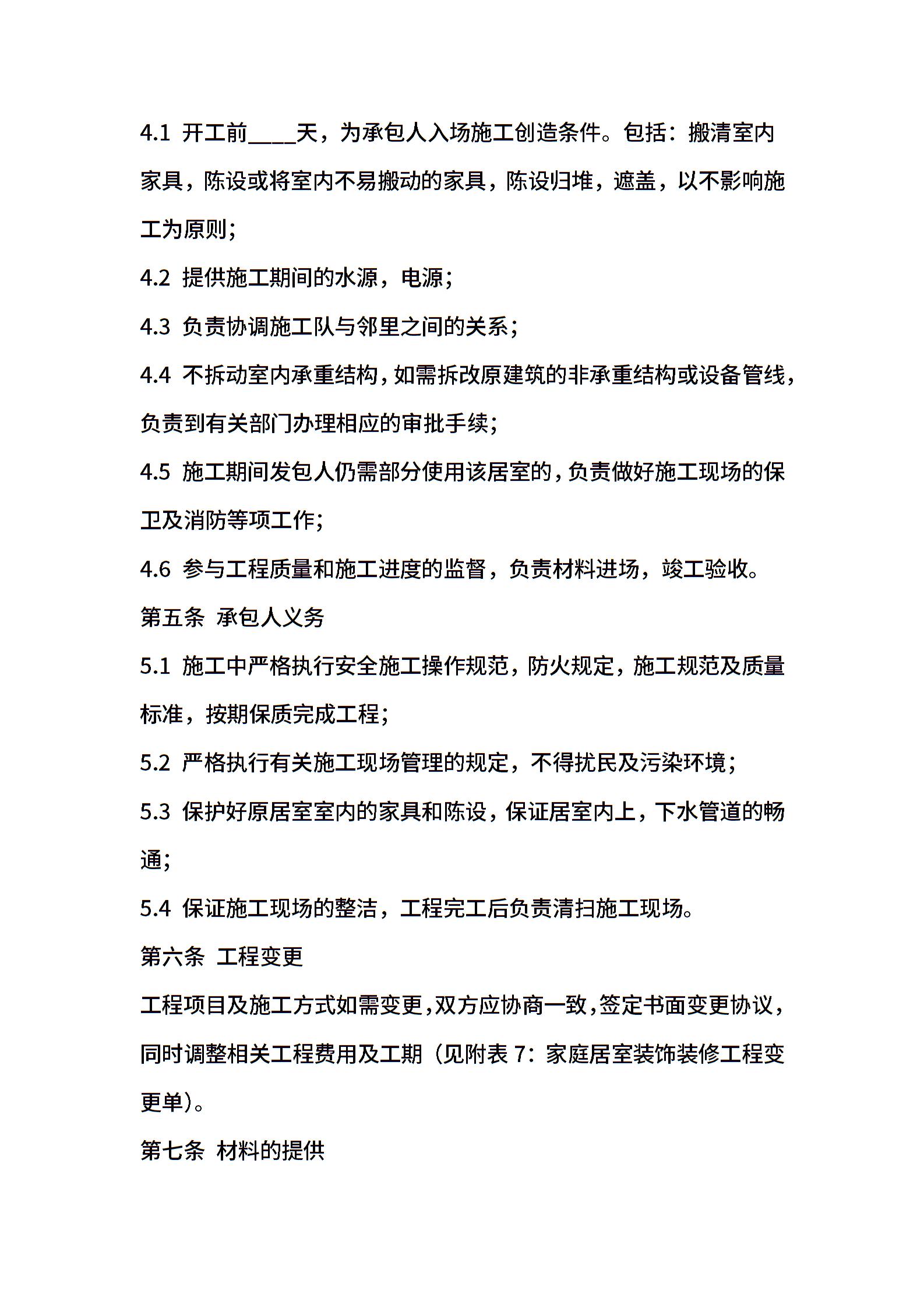 4.1 开工前____天，为承包人入场施工创造条件。包括：搬清室内家具，陈设或将室内不易搬动的家具，陈设归堆，遮盖，以不影响施工为原则；

4.2 提供施工期间的水源，电源；

4.3 负责协调施工队与邻里之间的关系；

4.4 不拆动室内承重结构，如需拆改原建筑的非承重结构或设备管线，负责到有关部门办理相应的审批手续；

4.5 施工期间发包人仍需部分使用该居室的，负责做好施工现场的保卫及消防等项工作；

4.6 参与工程质量和施工进度的监督，负责材料进场，竣工验收。

第五条 承包人义务

5.1 施工中严格执行安全施工操作规范，防火规定，施工规范及质量标准，按期保质完成工程；

5.2 严格执行有关施工现场管理的规定，不得扰民及污染环境；

5.3 保护好原居室室内的家具和陈设，保证居室内上，下水管道的畅通；

5.4 保证施工现场的整洁，工程完工后负责清扫施工现场。

第六条 工程变更

工程项目及施工方式如需变更，双方应协商一致，签定书面变更协议，同时调整相关工程费用及工期（见附表 7：家庭居室装饰装修工程变更单）。

第七条 材料的提供